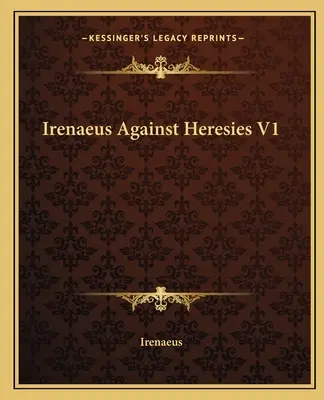 —KESSINGER'S LEGACY REPRINTS—

Irenaeus Against Heresies V1

Irenaeus